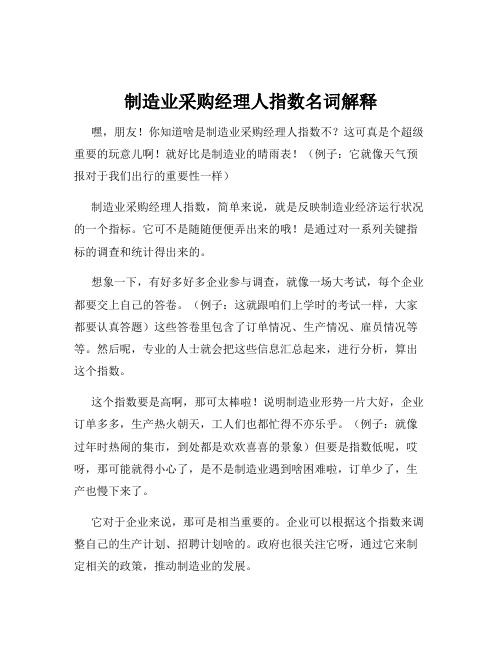 制造业采购经理人指数名词解释

嘿，朋友！你知道啥是制造业采购经理人指数不？这可真是个超级重要的玩意儿啊！就好比是制造业的晴雨表！（例子：它就像天气预报对于我们出行的重要性一样）

制造业采购经理人指数，简单来说，就是反映制造业经济运行状况的一个指标。它可不是随随便便弄出来的哦！是通过对一系列关键指标的调查和统计得出来的。

想象一下，有好多好多企业参与调查，就像一场大考试，每个企业都要交上自己的答卷。（例子：这就跟咱们上学时的考试一样，大家都要认真答题）这些答卷里包含了订单情况、生产情况、雇员情况等等。然后呢，专业的人士就会把这些信息汇总起来，进行分析，算出这个指数。

这个指数要是高啊，那可太棒啦！说明制造业形势一片大好，企业订单多多，生产热火朝天，工人们也都忙得不亦乐乎。（例子：就像过年时热闹的集市，到处都是欢欢喜喜的景象）但要是指数低呢，哎呀，那可能就得小心了，是不是制造业遇到啥困难啦，订单少了，生产也慢下来了。

它对于企业来说，那可是相当重要的。企业可以根据这个指数来调整自己的生产计划、招聘计划啥的。政府也很关注它呀，通过它来制定相关的政策，推动制造业的发展。